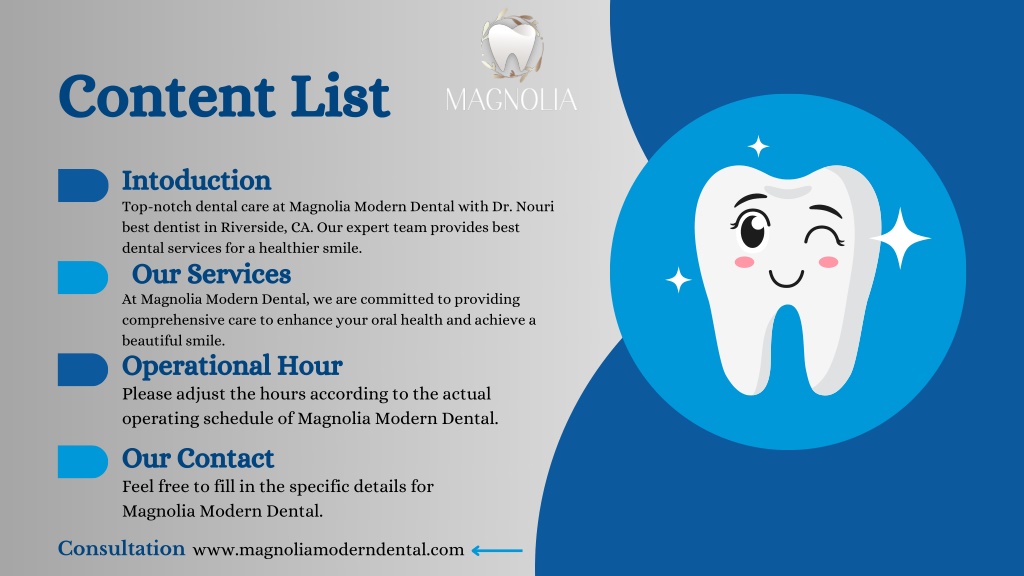 Content List

MAGNOLIA

Intoduction
Top-notch dental care at Magnolia Modern Dental with Dr. Nouri best dentist in Riverside, CA. Our expert team provides best dental services for a healthier smile.

Our Services
At Magnolia Modern Dental, we are committed to providing comprehensive care to enhance your oral health and achieve a beautiful smile.

Operational Hour
Please adjust the hours according to the actual operating schedule of Magnolia Modern Dental.

Our Contact
Feel free to fill in the specific details for Magnolia Modern Dental.

Consultation www.magnoliamoderndental.com